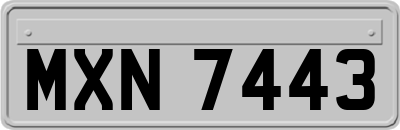 MXN 7443